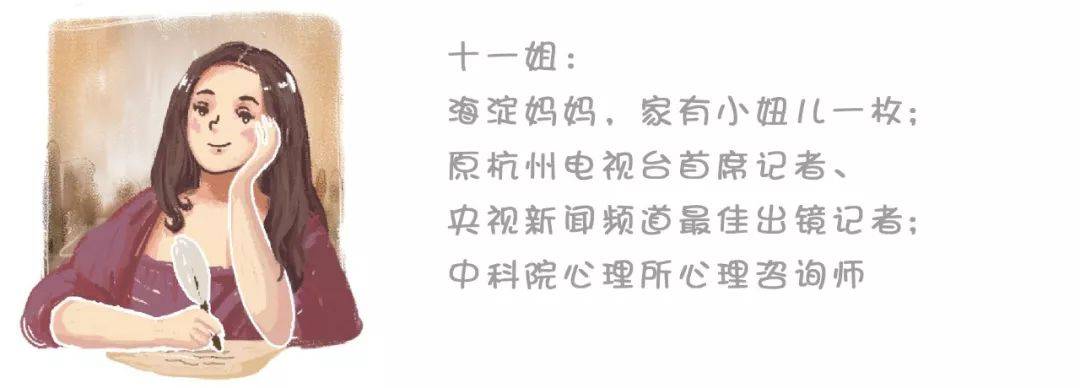 十一姐：
海淀妈妈，家有小妞儿一枚；
原杭州电视台首席记者、
央视新闻频道最佳出镜记者；
中科院心理所心理咨询师